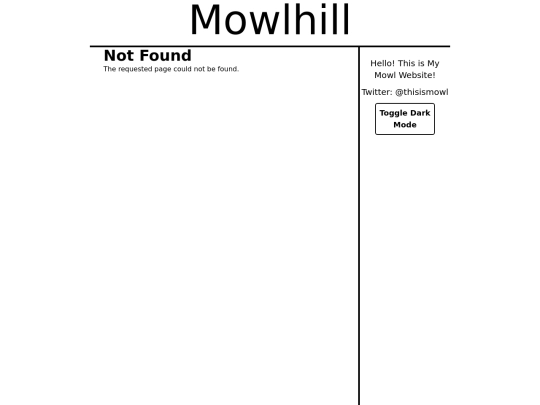 Mowlhill

Not Found

The requested page could not be found.

Hello! This is My Mowl Website!

Twitter: @thisismowl

Toggle Dark Mode